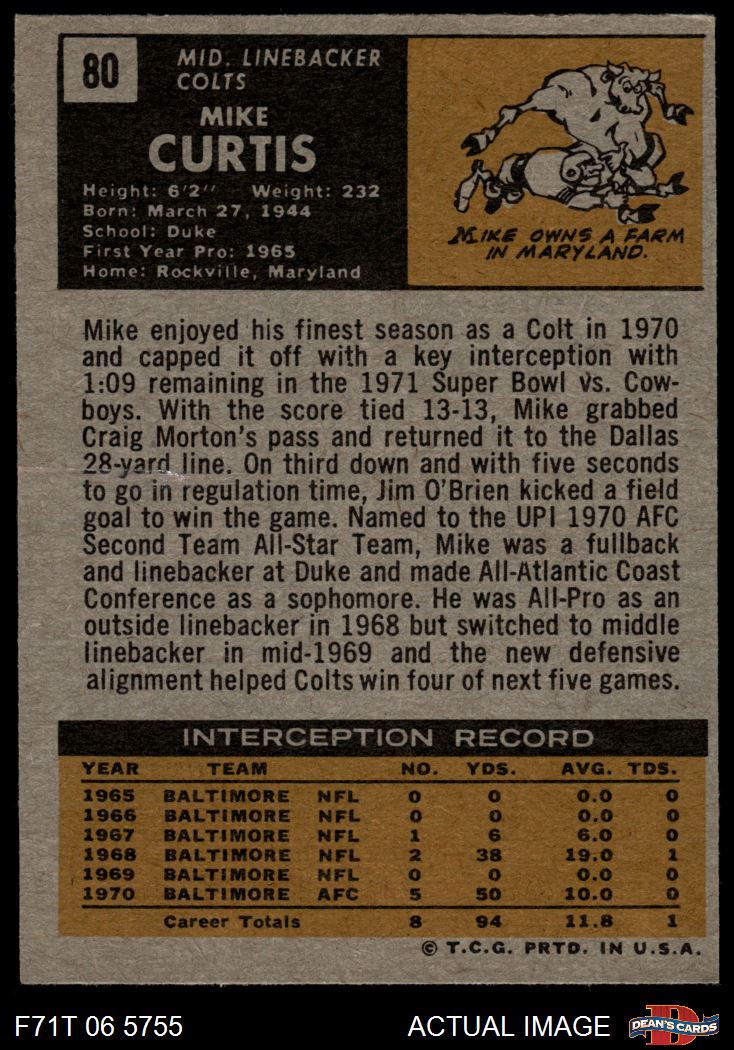 80

MID. LINEBACKER
COLTS

MIKE
CURTIS

Height: 6'2" Weight: 232
Born: March 27, 1944
School: Duke
First Year Pro: 1965
Home: Rockville, Maryland

MIKE OWNS A FARM IN MARYLAND.

Mike enjoyed his finest season as a Colt in 1970 and capped it off with a key interception with 1:09 remaining in the 1971 Super Bowl vs. Cowboys. With the score tied 13-13, Mike grabbed Craig Morton's pass and returned it to the Dallas 28-yard line. On third down and with five seconds to go in regulation time, Jim O'Brien kicked a field goal to win the game. Named to the UPI 1970 AFC Second Team All-Star Team, Mike was a fullback and linebacker at Duke and made All-Atlantic Coast Conference as a sophomore. He was All-Pro as an outside linebacker in 1968 but switched to middle linebacker in mid-1969 and the new defensive alignment helped Colts win four of next five games.

INTERCEPTION RECORD

| YEAR | TEAM | | NO. | YDS. | AVG. | TDS. |
|---|---|---|---|---|---|---|
| 1965 | BALTIMORE | NFL | 0 | 0 | 0.0 | 0 |
| 1966 | BALTIMORE | NFL | 0 | 0 | 0.0 | 0 |
| 1967 | BALTIMORE | NFL | 1 | 6 | 6.0 | 0 |
| 1968 | BALTIMORE | NFL | 2 | 38 | 19.0 | 1 |
| 1969 | BALTIMORE | NFL | 0 | 0 | 0.0 | 0 |
| 1970 | BALTIMORE | AFC | 5 | 50 | 10.0 | 0 |
| | Career Totals | | 8 | 94 | 11.8 | 1 |

© T.C.G. PRTD. IN U.S.A.

F71T 06 5755

ACTUAL IMAGE

DEAN'S CARDS